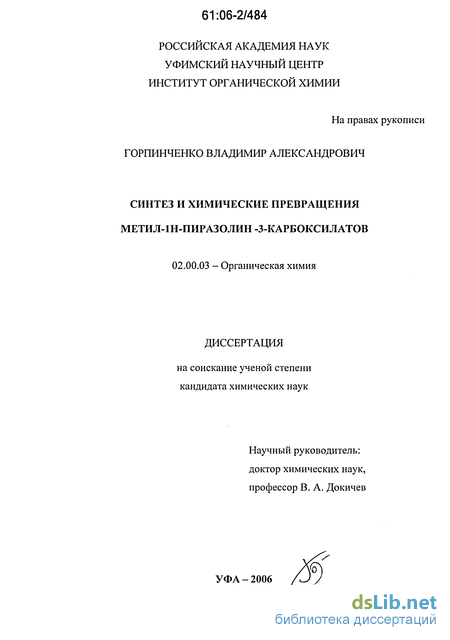 61:06-2/484

РОССИЙСКАЯ АКАДЕМИЯ НАУК
УФИМСКИЙ НАУЧНЫЙ ЦЕНТР
ИНСТИТУТ ОРГАНИЧЕСКОЙ ХИМИИ

На правах рукописи

ГОРПИНЧЕНКО ВЛАДИМИР АЛЕКСАНДРОВИЧ

СИНТЕЗ И ХИМИЧЕСКИЕ ПРЕВРАЩЕНИЯ
МЕТИЛ-1Н-ПИРАЗОЛИН -3-КАРБОКСИЛАТОВ

02.00.03 – Органическая химия

ДИССЕРТАЦИЯ

на соискание ученой степени
кандидата химических наук

Научный руководитель:
доктор химических наук,
профессор В. А. Докичев

УФА – 2006

dsLib.net
библиотека диссертаций